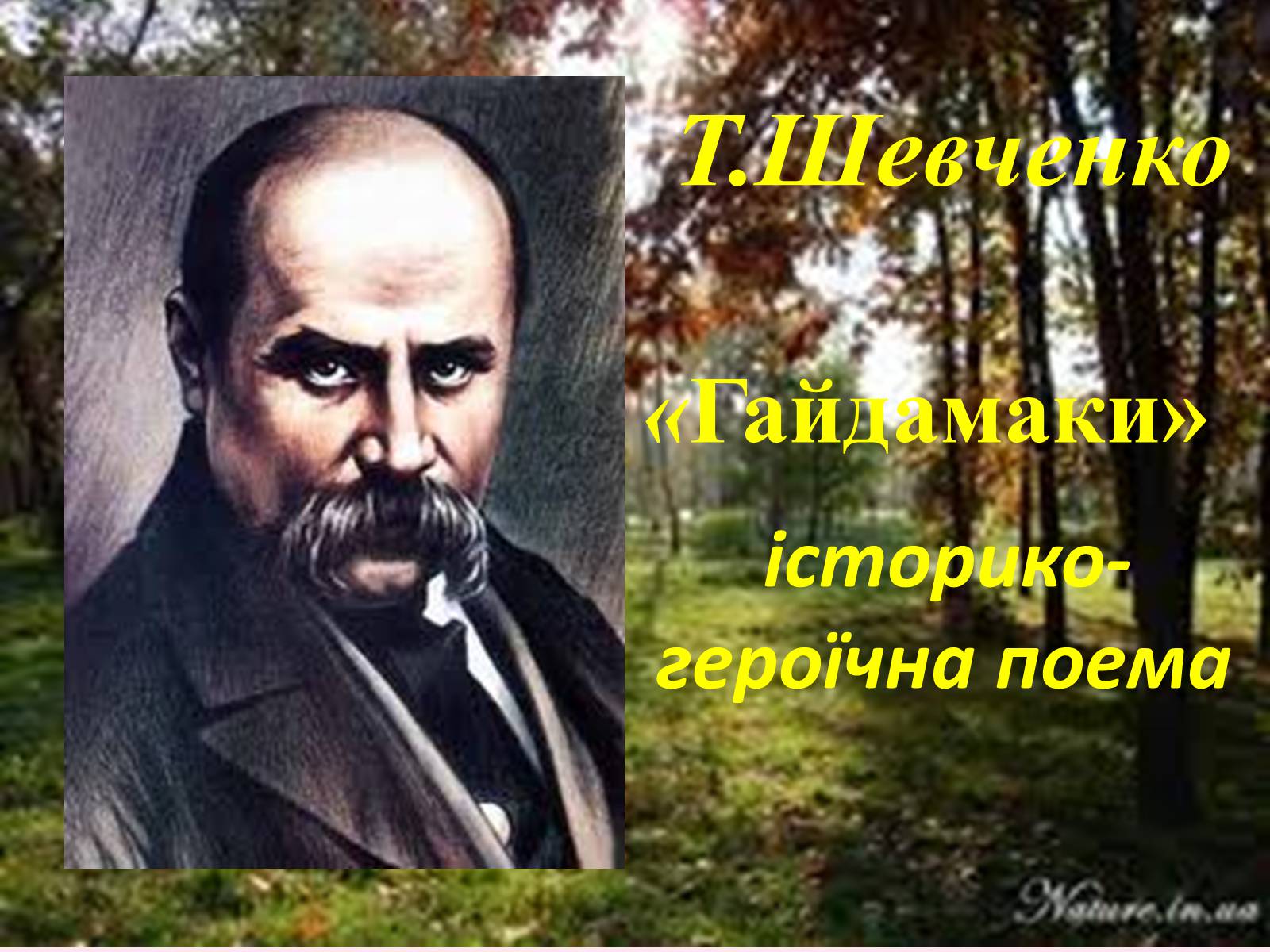 Т.Шевченко

«Гайдамаки»

історико-героїчна поема

Nature.in.ua